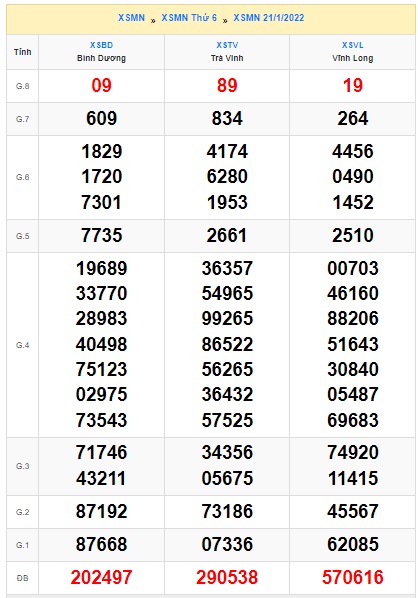 XSMN » XSMN Thứ 6 » XSMN 21/1/2022

| Tỉnh | XSBD Bình Dương | XSTV Trà Vinh | XSVL Vĩnh Long |
|---|---|---|---|
| G.8 | 09 | 89 | 19 |
| G.7 | 609 | 834 | 264 |
| G.6 | 1829 1720 7301 | 4174 6280 1953 | 4456 0490 1452 |
| G.5 | 7735 | 2661 | 2510 |
| G.4 | 19689 33770 28983 40498 75123 02975 73543 | 36357 54965 99265 86522 56265 36432 57525 | 00703 46160 88206 51643 30840 05487 69683 |
| G.3 | 71746 43211 | 34356 05675 | 74920 11415 |
| G.2 | 87192 | 73186 | 45567 |
| G.1 | 87668 | 07336 | 62085 |
| ĐB | 202497 | 290538 | 570616 |